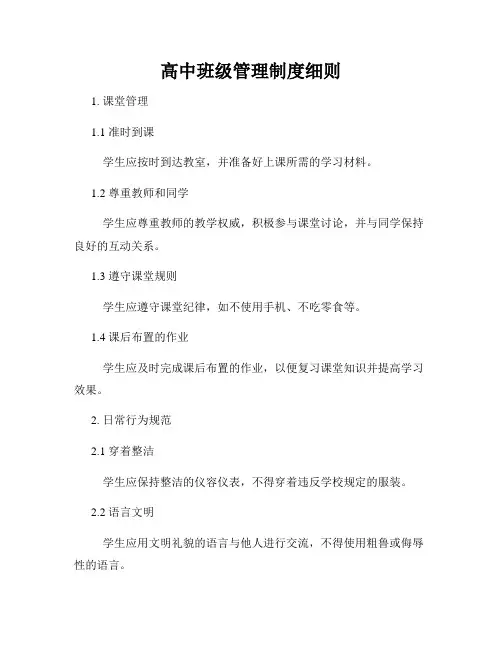 高中班级管理制度细则

1. 课堂管理

1.1 准时到课

学生应按时到达教室，并准备好上课所需的学习材料。

1.2 尊重教师和同学

学生应尊重教师的教学权威，积极参与课堂讨论，并与同学保持良好的互动关系。

1.3 遵守课堂规则

学生应遵守课堂纪律，如不使用手机、不吃零食等。

1.4 课后布置的作业

学生应及时完成课后布置的作业，以便复习课堂知识并提高学习效果。

2. 日常行为规范

2.1 穿着整洁

学生应保持整洁的仪容仪表，不得穿着违反学校规定的服装。

2.2 语言文明

学生应用文明礼貌的语言与他人进行交流，不得使用粗鲁或侮辱性的语言。